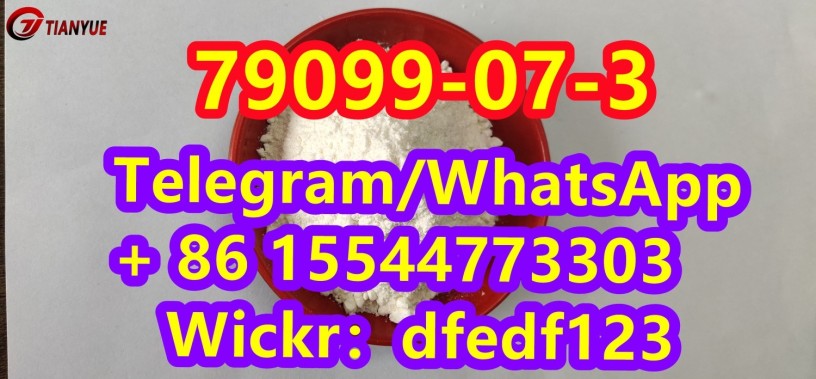 TIANYUE

79099-07-3

Telegram/WhatsApp
+ 86 15544773303
Wickr: dfedf123